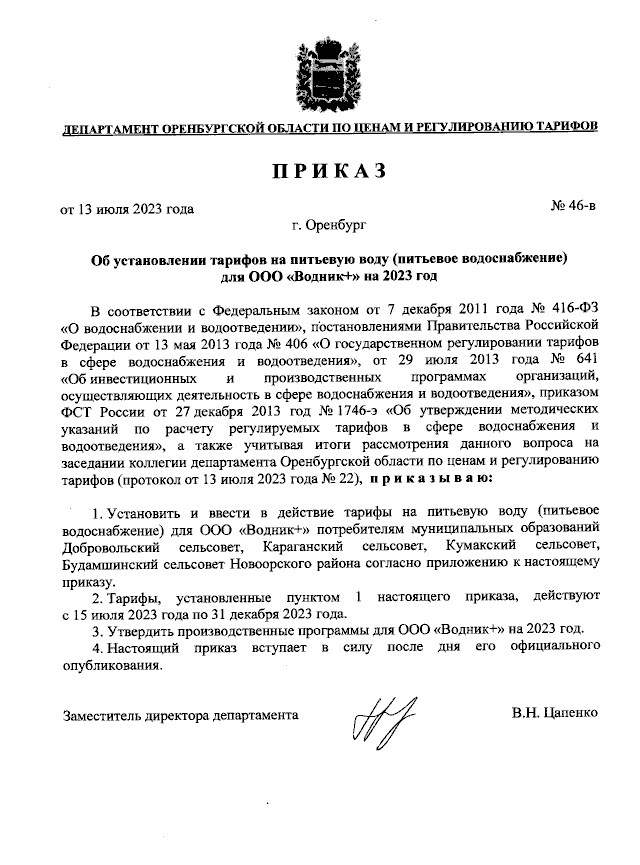 ДЕПАРТАМЕНТ ОРЕНБУРГСКОЙ ОБЛАСТИ ПО ЦЕНАМ И РЕГУЛИРОВАНИЮ ТАРИФОВ

ПРИКАЗ

от 13 июля 2023 года № 46-в

г. Оренбург

Об установлении тарифов на питьевую воду (питьевое водоснабжение) для ООО «Водник+» на 2023 год

В соответствии с Федеральным законом от 7 декабря 2011 года № 416-ФЗ «О водоснабжении и водоотведении», постановлениями Правительства Российской Федерации от 13 мая 2013 года № 406 «О государственном регулировании тарифов в сфере водоснабжения и водоотведения», от 29 июля 2013 года № 641 «Об инвестиционных и производственных программах организаций, осуществляющих деятельность в сфере водоснабжения и водоотведения», приказом ФСТ России от 27 декабря 2013 год № 1746-э «Об утверждении методических указаний по расчету регулируемых тарифов в сфере водоснабжения и водоотведения», а также учитывая итоги рассмотрения данного вопроса на заседании коллегии департамента Оренбургской области по ценам и регулированию тарифов (протокол от 13 июля 2023 года № 22), приказываю:

1. Установить и ввести в действие тарифы на питьевую воду (питьевое водоснабжение) для ООО «Водник+» потребителям муниципальных образований Добровольский сельсовет, Караганский сельсовет, Кумакский сельсовет, Будамшинский сельсовет Новоорского района согласно приложению к настоящему приказу.

2. Тарифы, установленные пунктом 1 настоящего приказа, действуют с 15 июля 2023 года по 31 декабря 2023 года.

3. Утвердить производственные программы для ООО «Водник+» на 2023 год.

4. Настоящий приказ вступает в силу после дня его официального опубликования.

Заместитель директора департамента В.Н. Цапенко